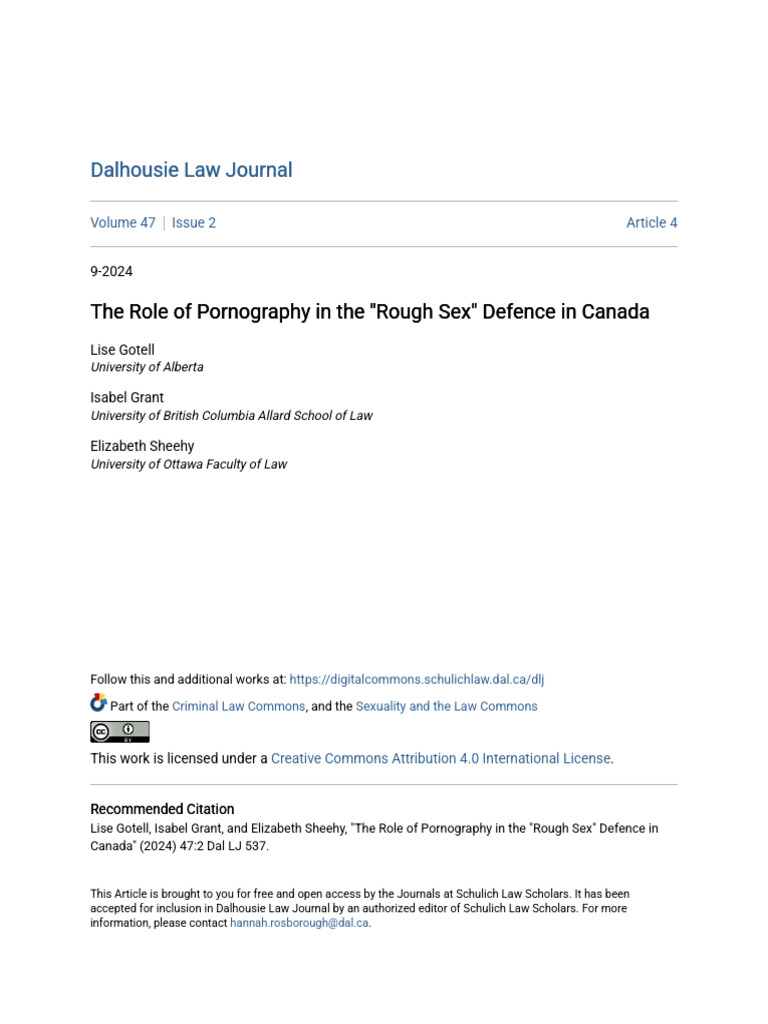 Dalhousie Law Journal

Volume 47 | Issue 2

Article 4

9-2024

The Role of Pornography in the "Rough Sex" Defence in Canada

Lise Gotell
University of Alberta

Isabel Grant
University of British Columbia Allard School of Law

Elizabeth Sheehy
University of Ottawa Faculty of Law

Follow this and additional works at: https://digitalcommons.schulichlaw.dal.ca/dlj

Part of the Criminal Law Commons, and the Sexuality and the Law Commons

This work is licensed under a Creative Commons Attribution 4.0 International License.

Recommended Citation
Lise Gotell, Isabel Grant, and Elizabeth Sheehy, "The Role of Pornography in the "Rough Sex" Defence in Canada" (2024) 47:2 Dal LJ 537.

This Article is brought to you for free and open access by the Journals at Schulich Law Scholars. It has been accepted for inclusion in Dalhousie Law Journal by an authorized editor of Schulich Law Scholars. For more information, please contact hannah.rosborough@dal.ca.